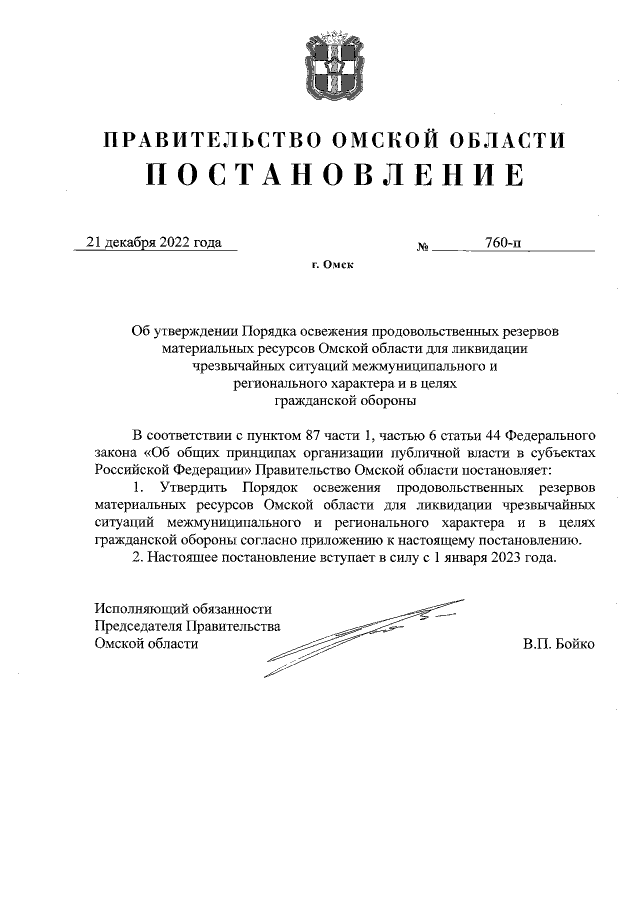 ПРАВИТЕЛЬСТВО ОМСКОЙ ОБЛАСТИ
ПОСТАНОВЛЕНИЕ

21 декабря 2022 года № 760-п

г. Омск

Об утверждении Порядка освежения продовольственных резервов материальных ресурсов Омской области для ликвидации чрезвычайных ситуаций межмуниципального и регионального характера и в целях гражданской обороны

В соответствии с пунктом 87 части 1, частью 6 статьи 44 Федерального закона «Об общих принципах организации публичной власти в субъектах Российской Федерации» Правительство Омской области постановляет:

1. Утвердить Порядок освежения продовольственных резервов материальных ресурсов Омской области для ликвидации чрезвычайных ситуаций межмуниципального и регионального характера и в целях гражданской обороны согласно приложению к настоящему постановлению.

2. Настоящее постановление вступает в силу с 1 января 2023 года.

Исполняющий обязанности
Председателя Правительства
Омской области В.П. Бойко